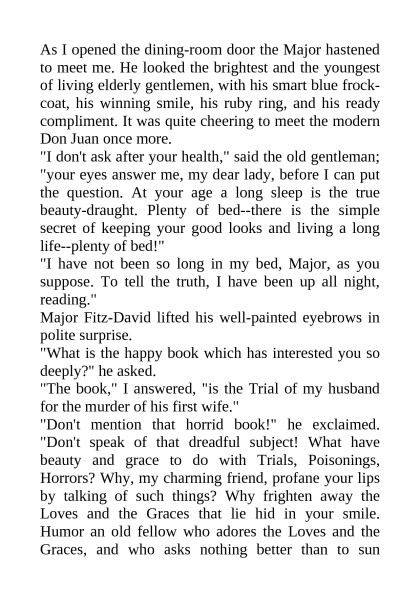 As I opened the dining-room door the Major hastened to meet me. He looked the brightest and the youngest of living elderly gentlemen, with his smart blue frock-coat, his winning smile, his ruby ring, and his ready compliment. It was quite cheering to meet the modern Don Juan once more.
"I don't ask after your health," said the old gentleman; "your eyes answer me, my dear lady, before I can put the question. At your age a long sleep is the true beauty-draught. Plenty of bed--there is the simple secret of keeping your good looks and living a long life--plenty of bed!"
"I have not been so long in my bed, Major, as you suppose. To tell the truth, I have been up all night, reading."
Major Fitz-David lifted his well-painted eyebrows in polite surprise.
"What is the happy book which has interested you so deeply?" he asked.
"The book," I answered, "is the Trial of my husband for the murder of his first wife."
"Don't mention that horrid book!" he exclaimed. "Don't speak of that dreadful subject! What have beauty and grace to do with Trials, Poisonings, Horrors? Why, my charming friend, profane your lips by talking of such things? Why frighten away the Loves and the Graces that lie hid in your smile. Humor an old fellow who adores the Loves and the Graces, and who asks nothing better than to sun